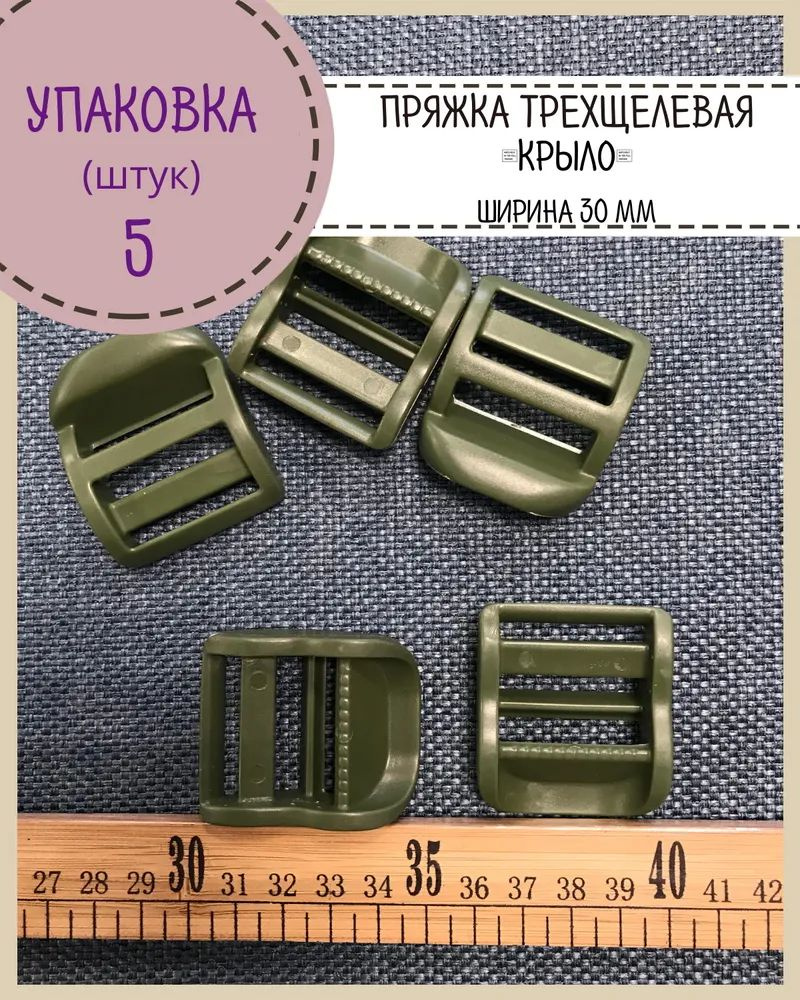 УПАКОВКА
(штук)
5

ПРЯЖКА ТРЕХЩЕЛЕВАЯ
КРЫЛО

ШИРИНА 30 ММ

27 28 29 30 31 32 33 34 35 36 37 38 39 40 41 42